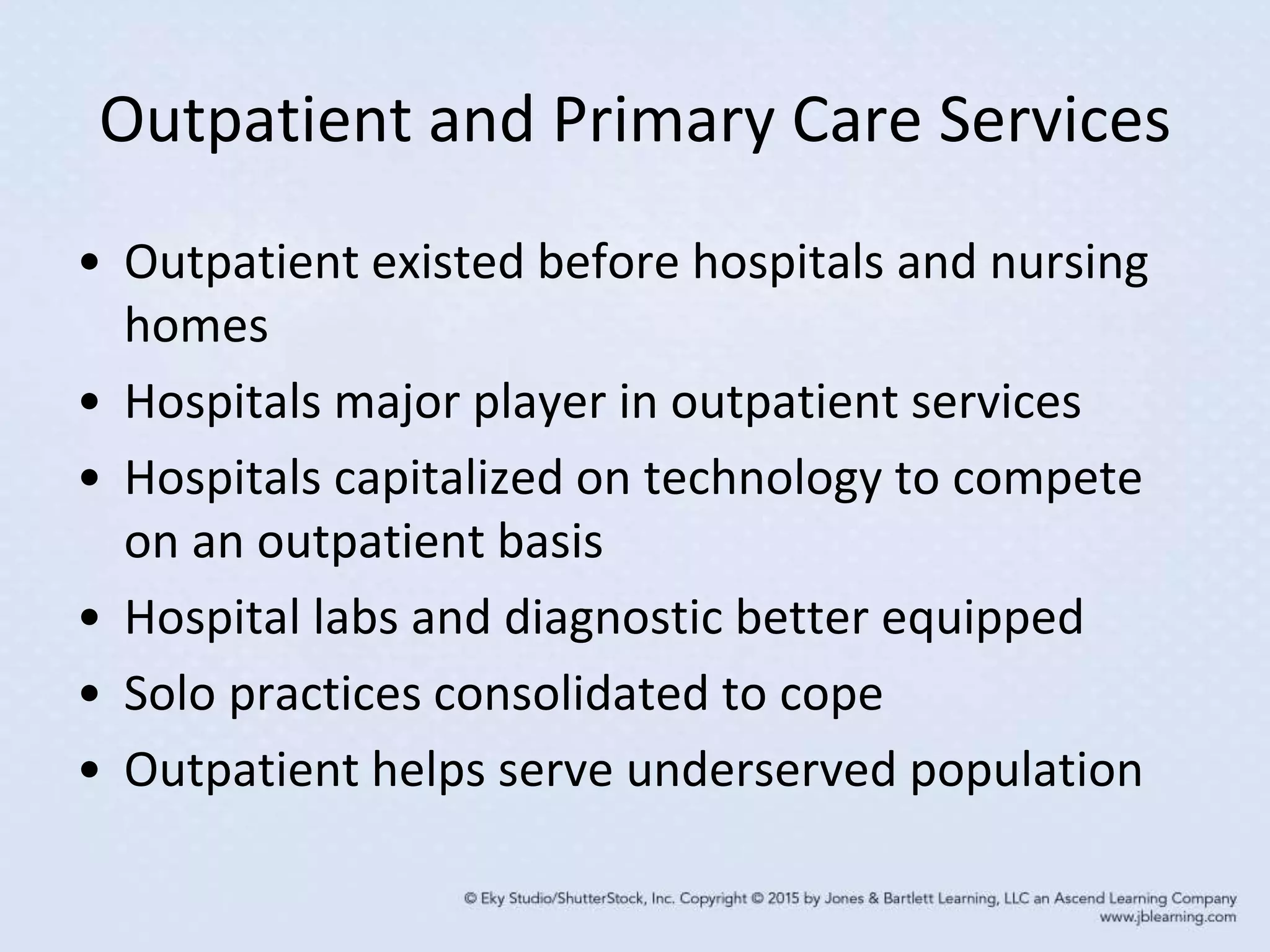 Outpatient and Primary Care Services

• Outpatient existed before hospitals and nursing homes
• Hospitals major player in outpatient services
• Hospitals capitalized on technology to compete on an outpatient basis
• Hospital labs and diagnostic better equipped
• Solo practices consolidated to cope
• Outpatient helps serve underserved population

© Eky Studio/ShutterStock, Inc. Copyright © 2015 by Jones & Bartlett Learning, LLC an Ascend Learning Company
www.jblearning.com